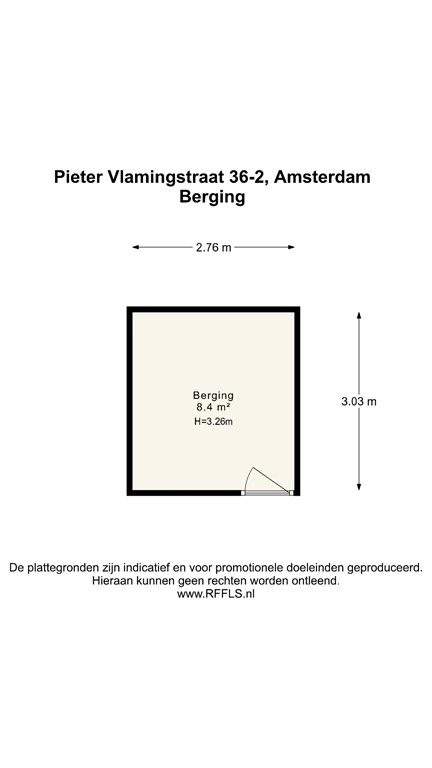 Pieter Vlamingstraat 36-2, Amsterdam
Berging

2.76 m

Berging
8.4 m²
H=3.26m

3.03 m

De plattegronden zijn indicatief en voor promotionele doeleinden geproduceerd.
Hieraan kunnen geen rechten worden ontleend.
www.RFFLS.nl